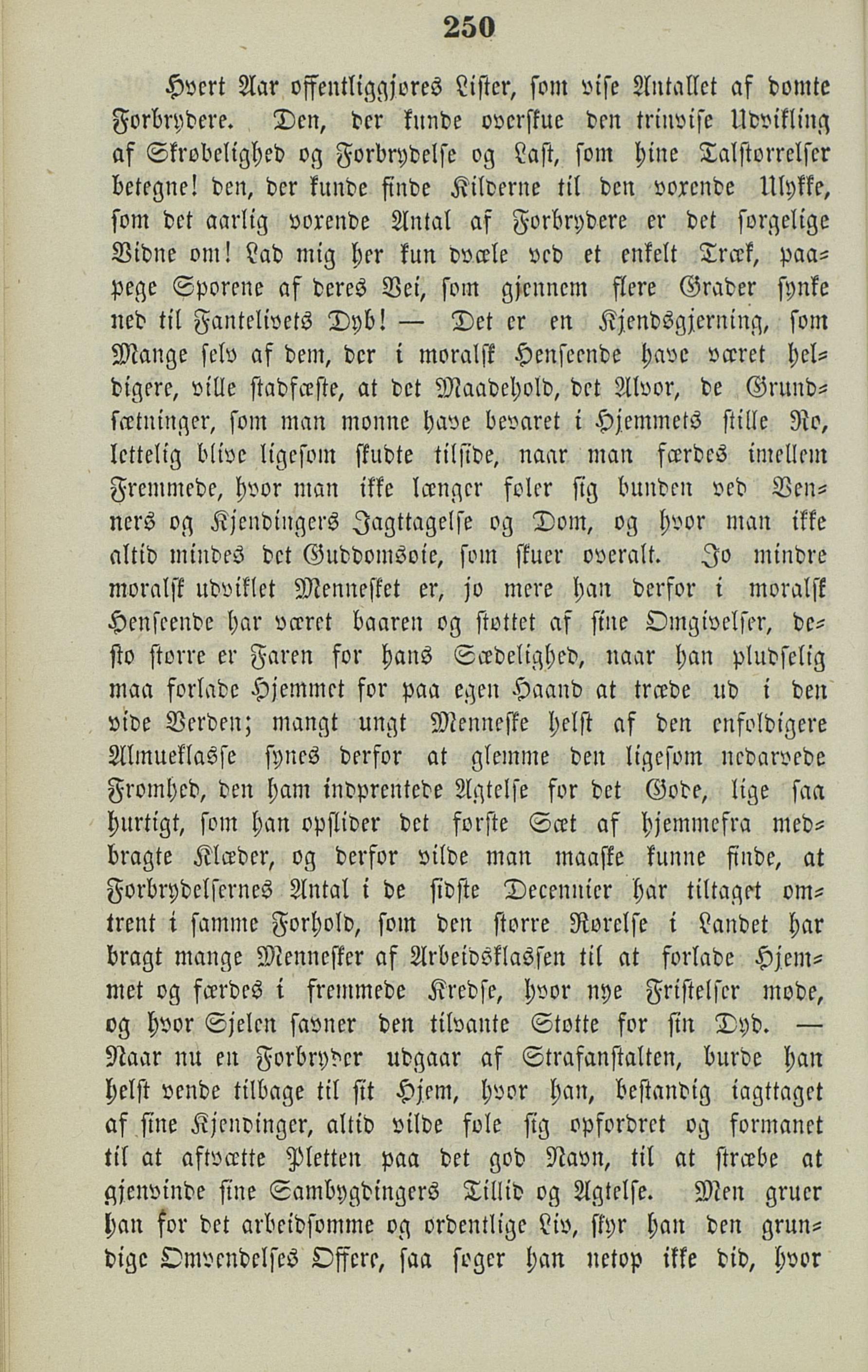 250

Hvert Aar offentliggjøres Lister, som vise Antallet af dømte Forbrydere. Den, der kunde overskue den trinvise Udvikling af Skrøbelighed og Forbrydelse og Last, som hine Talstørrelser betegne! den, der kunde finde Kilderne til den voxende Ulykke, som det aarlig voxende Antal af Forbrydere er det sørgelige Vidne om! Lad mig her kun dvæle ved et enkelt Træk, paapege Sporene af deres Vei, som gjennem flere Grader synke ned til Fantelivets Dyb! — Det er en Kjendsgjerning, som Mange selv af dem, der i moralsk Henseende have været heldigere, ville stadfæste, at det Maadehold, det Alvor, de Grundsætninger, som man monne have bevaret i Hjemmets stille Ro, lettelig blive ligesom skudte tilside, naar man færdes imellem Fremmede, hvor man ikke længer føler sig bunden ved Venners og Kjendingers Jagttagelse og Dom, og hvor man ikke altid mindes det Guddomsøie, som skuer overalt. Jo mindre moralsk udviklet Mennesket er, jo mere han derfor i moralsk Henseende har været baaren og støttet af sine Omgivelser, desto større er Faren for hans Sædelighed, naar han pludselig maa forlade Hjemmet for paa egen Haand at træde ud i den vide Verden; mangt ungt Menneske helst af den enfoldigere Almueklasse synes derfor at glemme den ligesom nedarvede Fromhed, den ham indprentede Agtelse for det Gode, lige saa hurtigt, som han opslider det første Sæt af hjemmefra medbragte Klæder, og derfor vilde man maaske kunne finde, at Forbrydelsernes Antal i de sidste Decennier har tiltaget omtrent i samme Forhold, som den større Rørelse i Landet har bragt mange Mennesker af Arbeidsklassen til at forlade Hjemmet og færdes i fremmede Kredse, hvor nye Fristelser møde, og hvor Sjelen savner den tilvante Støtte for sin Dyd. — Naar nu en Forbryder udgaar af Strafanstalten, burde han helst vende tilbage til sit Hjem, hvor han, bestandig iagttaget af sine Kjendinger, altid vilde føle sig opfordret og formanet til at aftvætte Pletten paa det god Navn, til at stræbe at gjenvinde sine Sambygdingers Tillid og Agtelse. Men gruer han for det arbeidsomme og ordentlige Liv, skyr han den grundige Omvendelses Offere, saa søger han netop ikke did, hvor